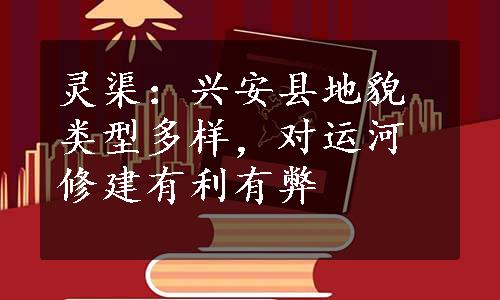 灵渠：兴安县地貌类型多样，对运河修建有利有弊